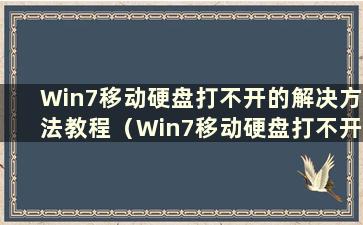 Win7移动硬盘打不开的解决方法教程（Win7移动硬盘打不开